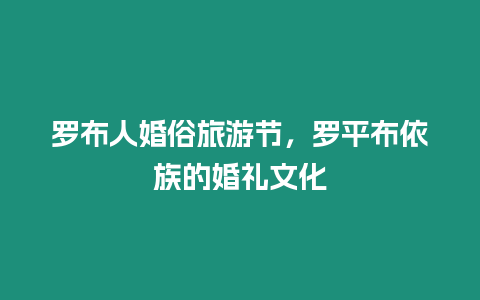 罗布人婚俗旅游节，罗平布依族的婚礼文化